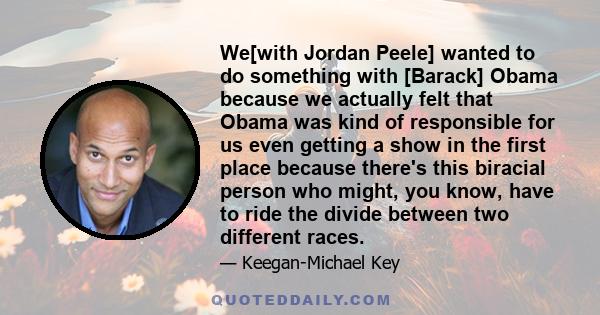 We[with Jordan Peele] wanted to do something with [Barack] Obama because we actually felt that Obama was kind of responsible for us even getting a show in the first place because there's this biracial person who might, you know, have to ride the divide between two different races.

— Keegan-Michael Key

QUOTEDDAILY.COM